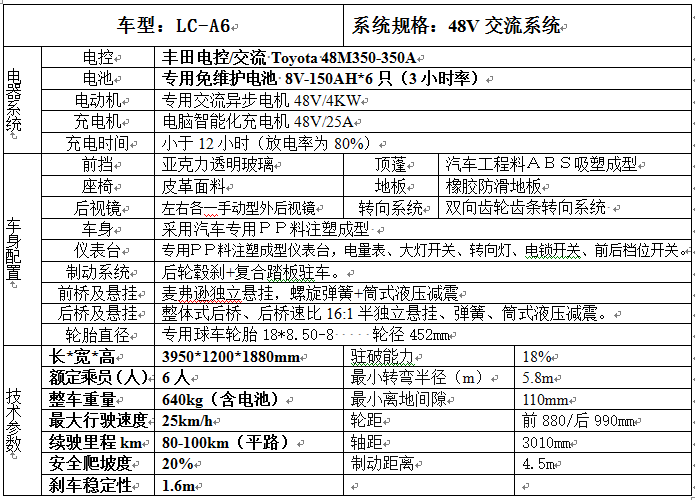 | 车型：LC-A6 | | | 系统规格：48V 交流系统 | |
|---|---|---|---|---|
| 电器系统 | 电控 | 丰田电控/交流 Toyota 48M350-350A | | |
| | 电池 | 专用免维护电池 8V-150AH*6 只（3 小时率） | | |
| | 电动机 | 专用交流异步电机 48V/4KW | | |
| | 充电机 | 电脑智能化充电机 48V/25A | | |
| | 充电时间 | 小于 12 小时（放电率为 80%） | | |
| 车身配置 | 前挡 | 亚克力透明玻璃 | 顶蓬 | 汽车工程料ＡＢＳ吸塑成型 |
| | 座椅 | 皮革面料 | 地板 | 橡胶防滑地板 |
| | 后视镜 | 左右各一手动型外后视镜 | 转向系统 | 双向齿轮齿条转向系统 |
| | 车身 | 采用汽车专用ＰＰ料注塑成型 | | |
| | 仪表台 | 专用ＰＰ料注塑成型仪表台，电量表、大灯开关、转向灯、电锁开关、前后档位开关。 | | |
| | 制动系统 | 后轮毂刹+复合踏板驻车。 | | |
| | 前桥及悬挂 | 麦弗逊独立悬挂，螺旋弹簧+筒式液压减震 | | |
| | 后桥及悬挂 | 整体式后桥、后桥速比 16:1 半独立悬挂、弹簧、筒式液压减震。 | | |
| | 轮胎直径 | 专用球车轮胎 18*8.50-8 轮径 452mm | | |
| 技术参数 | 长*宽*高 | 3950*1200*1880mm | 驻破能力 | 18% |
| | 额定乘员（人） | 6 人 | 最小转弯半径（m） | 5.8m |
| | 整车重量 | 640kg（含电池） | 最小离地间隙 | 110mm |
| | 最大行驶速度 | 25km/h | 轮距 | 前 880/后 990mm |
| | 续驶里程 km | 80-100km（平路） | 轴距 | 3010mm |
| | 安全爬坡度 | 20% | 制动距离 | 4.5m |
| | 刹车稳定性 | 1.6m | | |